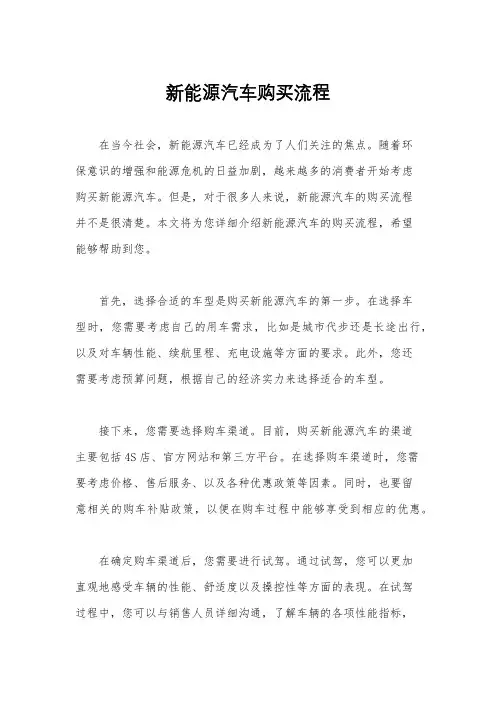 新能源汽车购买流程

在当今社会，新能源汽车已经成为了人们关注的焦点。随着环保意识的增强和能源危机的日益加剧，越来越多的消费者开始考虑购买新能源汽车。但是，对于很多人来说，新能源汽车的购买流程并不是很清楚。本文将为您详细介绍新能源汽车的购买流程，希望能够帮助到您。

首先，选择合适的车型是购买新能源汽车的第一步。在选择车型时，您需要考虑自己的用车需求，比如是城市代步还是长途出行，以及对车辆性能、续航里程、充电设施等方面的要求。此外，您还需要考虑预算问题，根据自己的经济实力来选择适合的车型。

接下来，您需要选择购车渠道。目前，购买新能源汽车的渠道主要包括4S店、官方网站和第三方平台。在选择购车渠道时，您需要考虑价格、售后服务、以及各种优惠政策等因素。同时，也要留意相关的购车补贴政策，以便在购车过程中能够享受到相应的优惠。

在确定购车渠道后，您需要进行试驾。通过试驾，您可以更加直观地感受车辆的性能、舒适度以及操控性等方面的表现。在试驾过程中，您可以与销售人员详细沟通，了解车辆的各项性能指标，